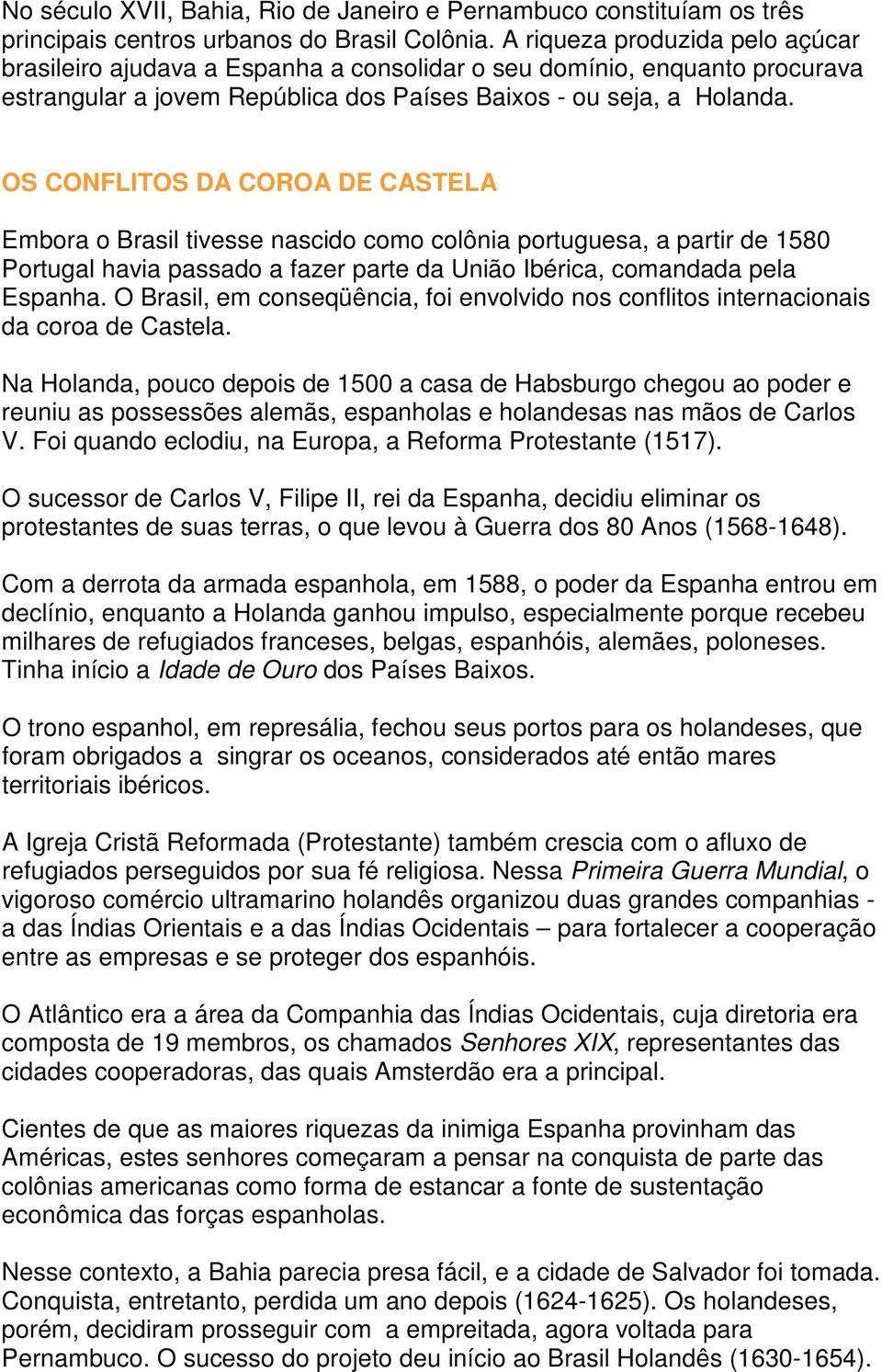 No século XVII, Bahia, Rio de Janeiro e Pernambuco constituíam os três principais centros urbanos do Brasil Colônia. A riqueza produzida pelo açúcar brasileiro ajudava a Espanha a consolidar o seu domínio, enquanto procurava estrangular a jovem República dos Países Baixos - ou seja, a Holanda.

OS CONFLITOS DA COROA DE CASTELA

Embora o Brasil tivesse nascido como colônia portuguesa, a partir de 1580 Portugal havia passado a fazer parte da União Ibérica, comandada pela Espanha. O Brasil, em conseqüência, foi envolvido nos conflitos internacionais da coroa de Castela.

Na Holanda, pouco depois de 1500 a casa de Habsburgo chegou ao poder e reuniu as possessões alemãs, espanholas e holandesas nas mãos de Carlos V. Foi quando eclodiu, na Europa, a Reforma Protestante (1517).

O sucessor de Carlos V, Filipe II, rei da Espanha, decidiu eliminar os protestantes de suas terras, o que levou à Guerra dos 80 Anos (1568-1648).

Com a derrota da armada espanhola, em 1588, o poder da Espanha entrou em declínio, enquanto a Holanda ganhou impulso, especialmente porque recebeu milhares de refugiados franceses, belgas, espanhóis, alemães, poloneses. Tinha início a Idade de Ouro dos Países Baixos.

O trono espanhol, em represália, fechou seus portos para os holandeses, que foram obrigados a singrar os oceanos, considerados até então mares territoriais ibéricos.

A Igreja Cristã Reformada (Protestante) também crescia com o afluxo de refugiados perseguidos por sua fé religiosa. Nessa Primeira Guerra Mundial, o vigoroso comércio ultramarino holandês organizou duas grandes companhias - a das Índias Orientais e a das Índias Ocidentais – para fortalecer a cooperação entre as empresas e se proteger dos espanhóis.

O Atlântico era a área da Companhia das Índias Ocidentais, cuja diretoria era composta de 19 membros, os chamados Senhores XIX, representantes das cidades cooperadoras, das quais Amsterdão era a principal.

Cientes de que as maiores riquezas da inimiga Espanha provinham das Américas, estes senhores começaram a pensar na conquista de parte das colônias americanas como forma de estancar a fonte de sustentação econômica das forças espanholas.

Nesse contexto, a Bahia parecia presa fácil, e a cidade de Salvador foi tomada. Conquista, entretanto, perdida um ano depois (1624-1625). Os holandeses, porém, decidiram prosseguir com a empreitada, agora voltada para Pernambuco. O sucesso do projeto deu início ao Brasil Holandês (1630-1654).